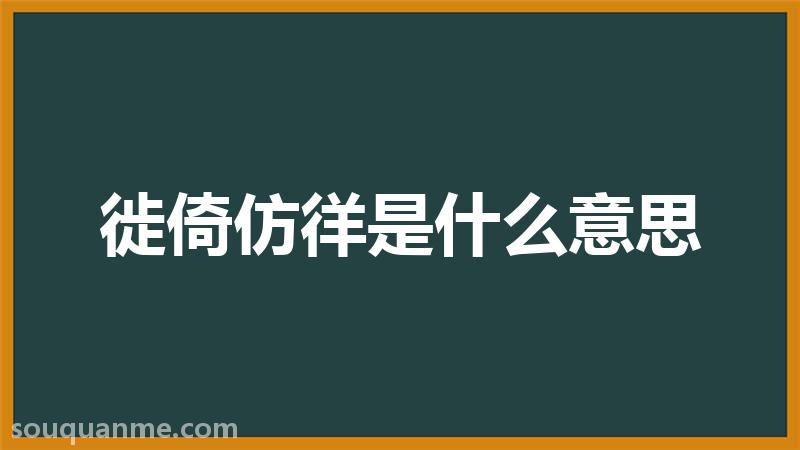 徙倚仿徉是什么意思

souquanme.com